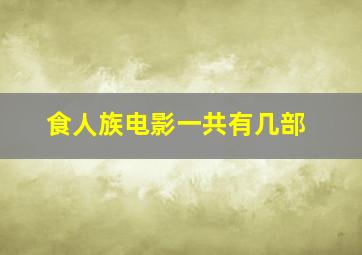 食人族电影一共有几部